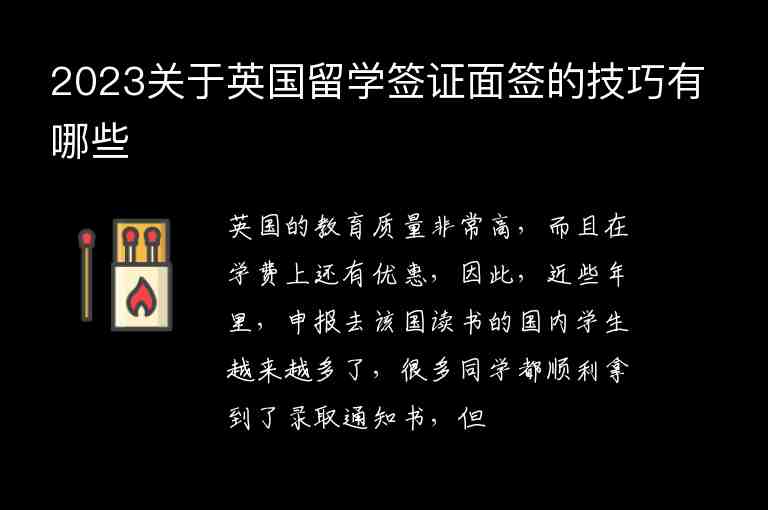 2023关于英国留学签证面签的技巧有哪些

英国的教育质量非常高，而且在学费上还有优惠，因此，近些年里，申报去该国读书的国内学生越来越多了，很多同学都顺利拿到了录取通知书，但